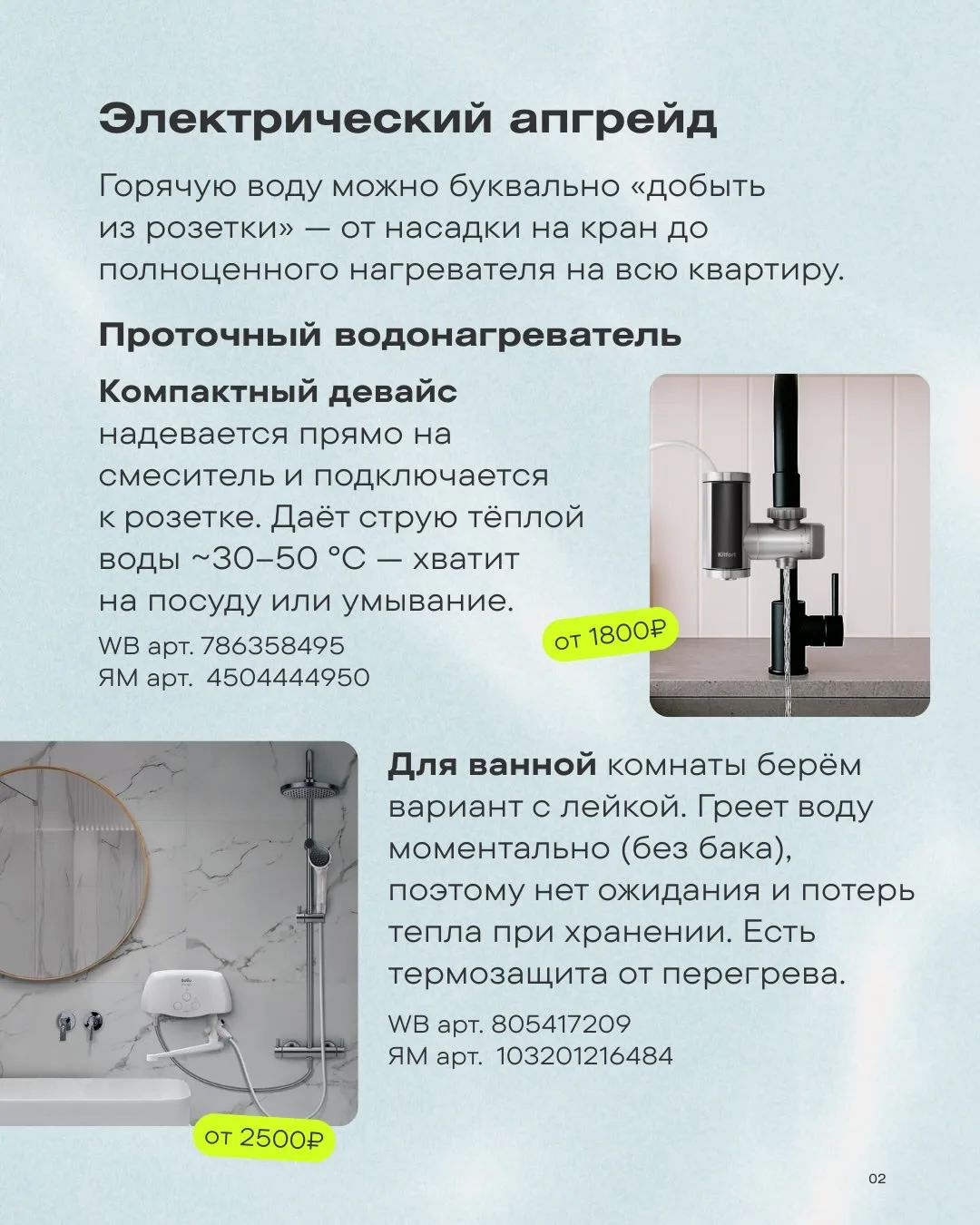 Электрический апгрейд

Горячую воду можно буквально «добыть из розетки» — от насадки на кран до полноценного нагревателя на всю квартиру.

Проточный водонагреватель

Компактный девайс надевается прямо на смеситель и подключается к розетке. Даёт струю тёплой воды ~30–50 °C — хватит на посуду или умывание.

WB арт. 786358495
ЯМ арт. 4504444950

от 1800₽

Для ванной комнаты берём вариант с лейкой. Греет воду моментально (без бака), поэтому нет ожидания и потерь тепла при хранении. Есть термозащита от перегрева.

WB арт. 805417209
ЯМ арт. 103201216484

от 2500₽

02